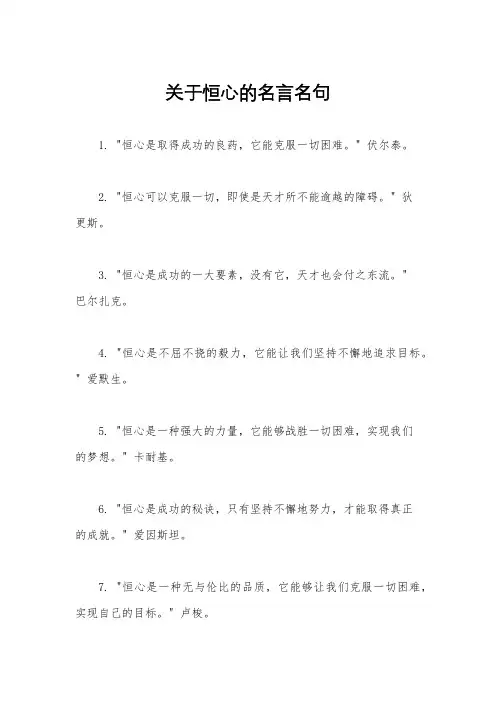 关于恒心的名言名句

1. "恒心是取得成功的良药，它能克服一切困难。" 伏尔泰。

2. "恒心可以克服一切，即使是天才所不能逾越的障碍。" 狄更斯。

3. "恒心是成功的一大要素，没有它，天才也会付之东流。" 巴尔扎克。

4. "恒心是不屈不挠的毅力，它能让我们坚持不懈地追求目标。" 爱默生。

5. "恒心是一种强大的力量，它能够战胜一切困难，实现我们的梦想。" 卡耐基。

6. "恒心是成功的秘诀，只有坚持不懈地努力，才能取得真正的成就。" 爱因斯坦。

7. "恒心是一种无与伦比的品质，它能够让我们克服一切困难，实现自己的目标。" 卢梭。